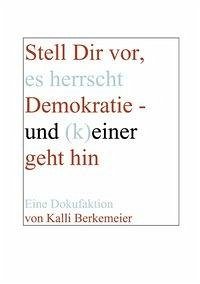 Stell Dir vor,
es herrscht
Demokratie -
und (k)einer
geht hin

Eine Dokufaktion
von Kalli Berkemeier